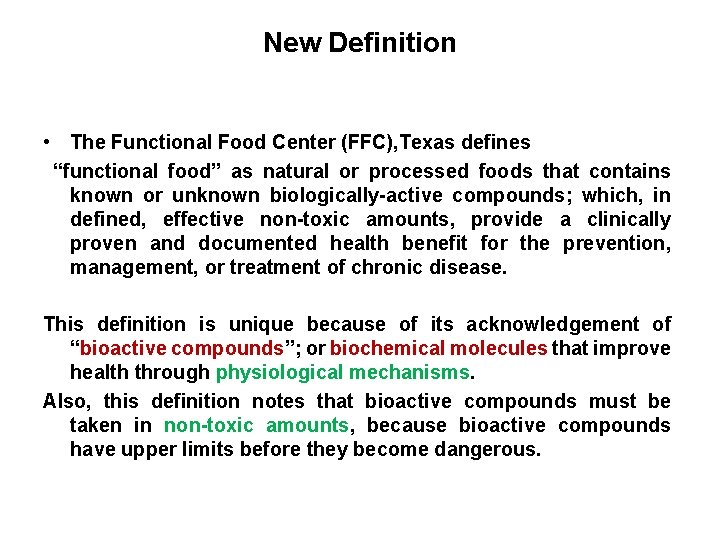 New Definition

• The Functional Food Center (FFC),Texas defines "functional food" as natural or processed foods that contains known or unknown biologically-active compounds; which, in defined, effective non-toxic amounts, provide a clinically proven and documented health benefit for the prevention, management, or treatment of chronic disease.

This definition is unique because of its acknowledgement of "bioactive compounds"; or biochemical molecules that improve health through physiological mechanisms.

Also, this definition notes that bioactive compounds must be taken in non-toxic amounts, because bioactive compounds have upper limits before they become dangerous.